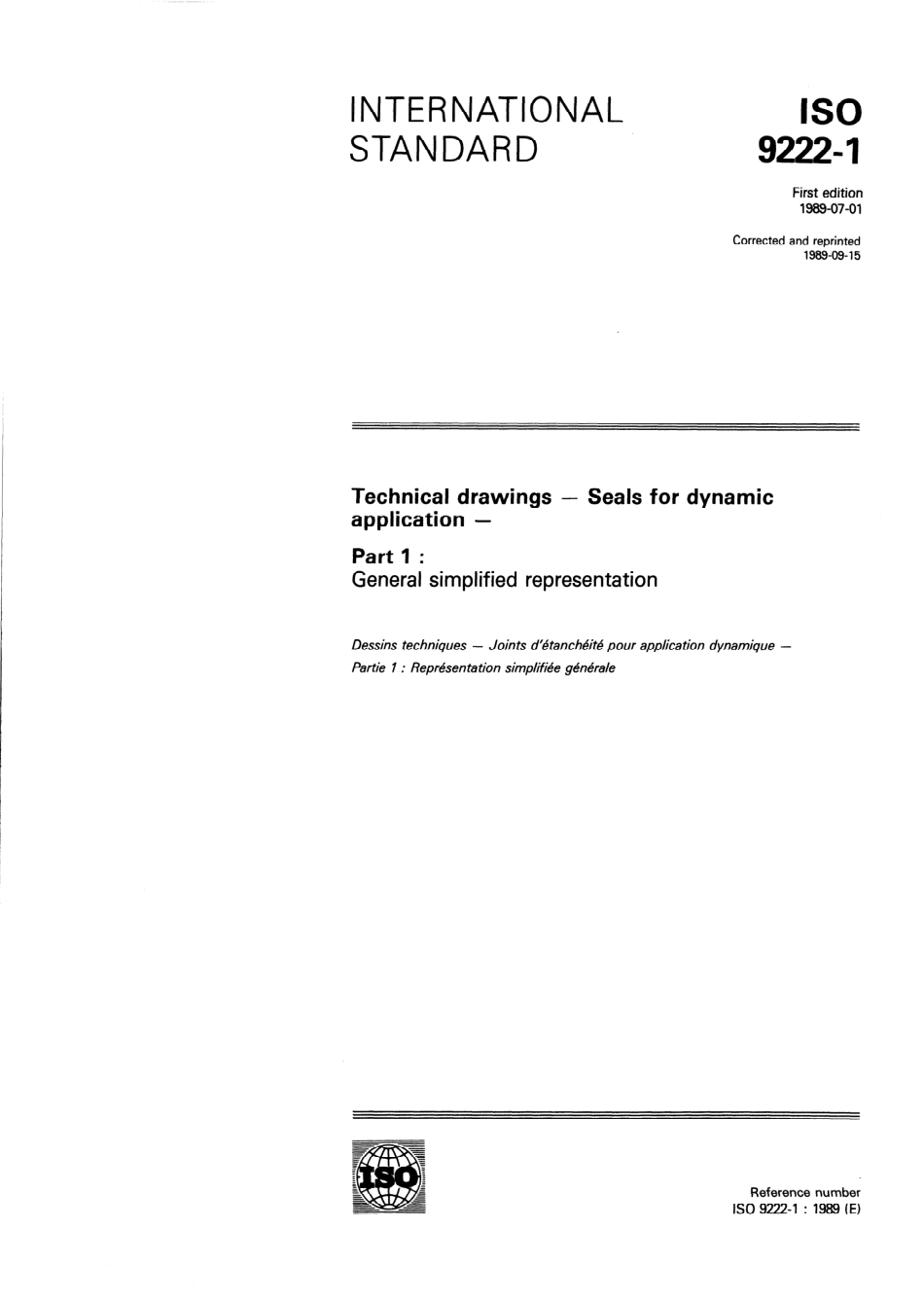 INTERNATIONAL STANDARD

ISO 9222-1

First edition 1989-07-01

Corrected and reprinted 1989-09-15

Technical drawings — Seals for dynamic application —

Part 1 :
General simplified representation

Dessins techniques — Joints d'étanchéité pour application dynamique —
Partie 1 : Représentation simplifiée générale

ISO

Reference number
ISO 9222-1 : 1989 (E)